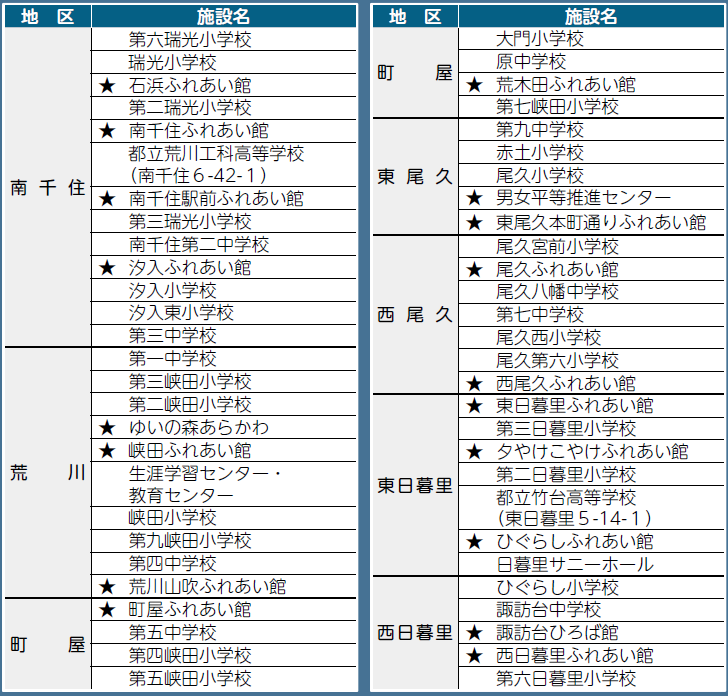 | 地　区 | 施設名 |
|---|---|
| 南千住 | 第六瑞光小学校 |
| | 瑞光小学校 |
| | ★ 石浜ふれあい館 |
| | 第二瑞光小学校 |
| | ★ 南千住ふれあい館 |
| | 都立荒川工科高等学校（南千住６-42-１） |
| | ★ 南千住駅前ふれあい館 |
| | 第三瑞光小学校 |
| | 南千住第二中学校 |
| | ★ 汐入ふれあい館 |
| | 汐入小学校 |
| | 汐入東小学校 |
| | 第三中学校 |
| 荒　川 | 第一中学校 |
| | 第三峡田小学校 |
| | 第二峡田小学校 |
| | ★ ゆいの森あらかわ |
| | ★ 峡田ふれあい館 |
| | 生涯学習センター・教育センター |
| | 峡田小学校 |
| | 第九峡田小学校 |
| | 第四中学校 |
| | ★ 荒川山吹ふれあい館 |
| 町　屋 | ★ 町屋ふれあい館 |
| | 第五中学校 |
| | 第四峡田小学校 |
| | 第五峡田小学校 |

| 地　区 | 施設名 |
|---|---|
| 町　屋 | 大門小学校 |
| | 原中学校 |
| | ★ 荒木田ふれあい館 |
| | 第七峡田小学校 |
| 東尾久 | 第九中学校 |
| | 赤土小学校 |
| | 尾久小学校 |
| | ★ 男女平等推進センター |
| | ★ 東尾久本町通りふれあい館 |
| 西尾久 | 尾久宮前小学校 |
| | ★ 尾久ふれあい館 |
| | 尾久八幡中学校 |
| | 第七中学校 |
| | 尾久西小学校 |
| | 尾久第六小学校 |
| | ★ 西尾久ふれあい館 |
| 東日暮里 | ★ 東日暮里ふれあい館 |
| | 第三日暮里小学校 |
| | ★ 夕やけこやけふれあい館 |
| | 第二日暮里小学校 |
| | 都立竹台高等学校（東日暮里５-14-１） |
| | ★ ひぐらしふれあい館 |
| | 日暮里サニーホール |
| 西日暮里 | ひぐらし小学校 |
| | 諏訪台中学校 |
| | ★ 諏訪台ひろば館 |
| | ★ 西日暮里ふれあい館 |
| | 第六日暮里小学校 |